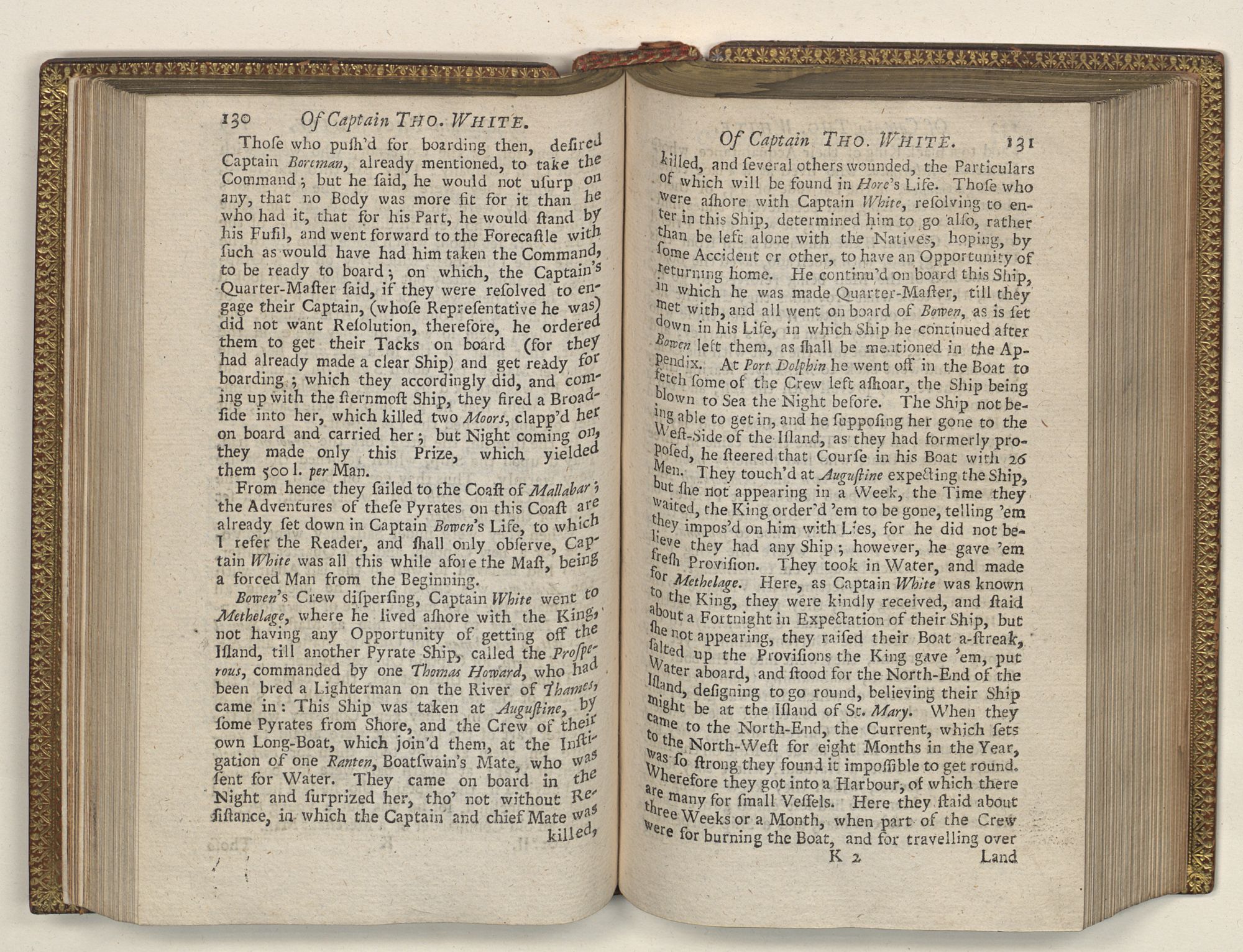 130 Of Captain THO. WHITE.

Thoſe who puſh'd for boarding then, deſired Captain Boreman, already mentioned, to take the Command; but he ſaid, he would not uſurp on any, that no Body was more fit for it than he who had it, that for his Part, he would ſtand by his Fuſil, and went forward to the Forecaſtle with ſuch as would have had him taken the Command, to be ready to board; on which, the Captain's Quarter-Maſter ſaid, if they were reſolved to engage their Captain, (whoſe Repreſentative he was) did not want Reſolution, therefore, he ordered them to get their Tacks on board (for they had already made a clear Ship) and get ready for boarding; which they accordingly did, and coming up with the ſternmoſt Ship, they fired a Broadſide into her, which killed two Moors, clapp'd her on board and carried her; but Night coming on, they made only this Prize, which yielded them 500 l. per Man.

From hence they ſailed to the Coaſt of Mallabar; the Adventures of theſe Pyrates on this Coaſt are already ſet down in Captain Bowen's Life, to which I refer the Reader, and ſhall only obſerve, Captain White was all this while afore the Maſt, being a forced Man from the Beginning.

Bowen's Crew diſperſing, Captain White went to Methelage, where he lived aſhore with the King, not having any Opportunity of getting off the Iſland, till another Pyrate Ship, called the Proſperous, commanded by one Thomas Howard, who had been bred a Lighterman on the River of Thames, came in: This Ship was taken at Auguſtine, by ſome Pyrates from Shore, and the Crew of their own Long-Boat, which join'd them, at the Inſtigation of one Ranten, Boatſwain's Mate, who was ſent for Water. They came on board in the Night and ſurprized her, tho' not without Reſiſtance, in which the Captain and chief Mate was killed,

Of Captain THO. WHITE. 131

killed, and ſeveral others wounded, the Particulars of which will be found in Hore's Life. Thoſe who were aſhore with Captain White, reſolving to enter in this Ship, determined him to go alſo, rather than be left alone with the Natives, hoping, by ſome Accident or other, to have an Opportunity of returning home. He continu'd on board this Ship, in which he was made Quarter-Maſter, till they met with, and all went on board of Bowen, as is ſet down in his Life, in which Ship he continued after Bowen left them, as ſhall be mentioned in the Appendix. At Port Dolphin he went off in the Boat to fetch ſome of the Crew left aſhoar, the Ship being blown to Sea the Night before. The Ship not being able to get in, and he ſuppoſing her gone to the Weſt-Side of the Iſland, as they had formerly propoſed, he ſteered that Courſe in his Boat with 26 Men. They touch'd at Auguſtine expecting the Ship, but ſhe not appearing in a Week, the Time they waited, the King order'd 'em to be gone, telling 'em they impos'd on him with Lies, for he did not believe they had any Ship; however, he gave 'em freſh Proviſion. They took in Water, and made for Methelage. Here, as Captain White was known to the King, they were kindly received, and ſtaid about a Fortnight in Expectation of their Ship, but ſhe not appearing, they raiſed their Boat a-ſtreak, ſalted up the Proviſions the King gave 'em, put Water aboard, and ſtood for the North-End of the Iſland, deſigning to go round, believing their Ship might be at the Iſland of St. Mary. When they came to the North-End, the Current, which ſets to the North-Weſt for eight Months in the Year, was ſo ſtrong they found it impoſſible to get round. Wherefore they got into a Harbour, of which there are many for ſmall Veſſels. Here they ſtaid about three Weeks or a Month, when part of the Crew were for burning the Boat, and for travelling over

K 2 Land